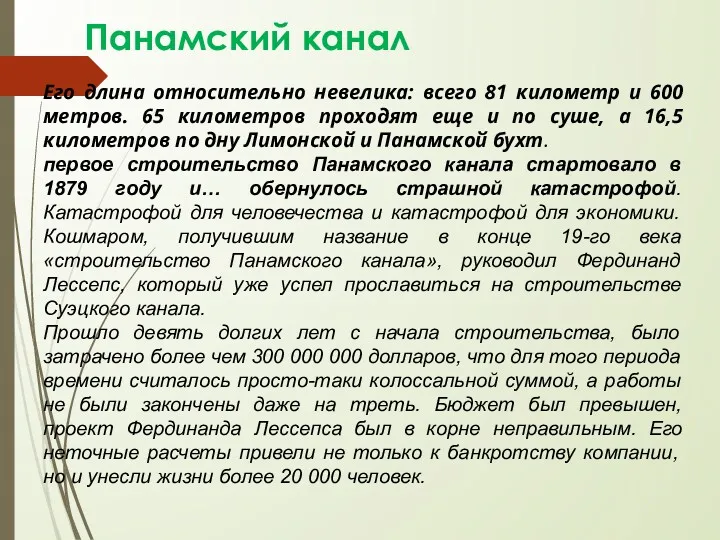 Панамский канал

Его длина относительно невелика: всего 81 километр и 600 метров. 65 километров проходят еще и по суше, а 16,5 километров по дну Лимонской и Панамской бухт.
первое строительство Панамского канала стартовало в 1879 году и… обернулось страшной катастрофой. Катастрофой для человечества и катастрофой для экономики. Кошмаром, получившим название в конце 19-го века «строительство Панамского канала», руководил Фердинанд Лессепс, который уже успел прославиться на строительстве Суэцкого канала.
Прошло девять долгих лет с начала строительства, было затрачено более чем 300 000 000 долларов, что для того периода времени считалось просто-таки колоссальной суммой, а работы не были закончены даже на треть. Бюджет был превышен, проект Фердинанда Лессепса был в корне неправильным. Его неточные расчеты привели не только к банкротству компании, но и унесли жизни более 20 000 человек.